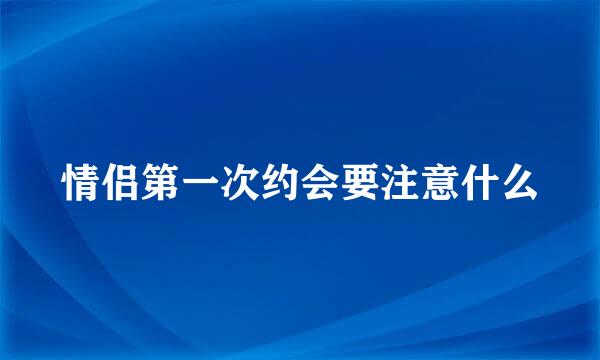 情侣第一次约会要注意什么